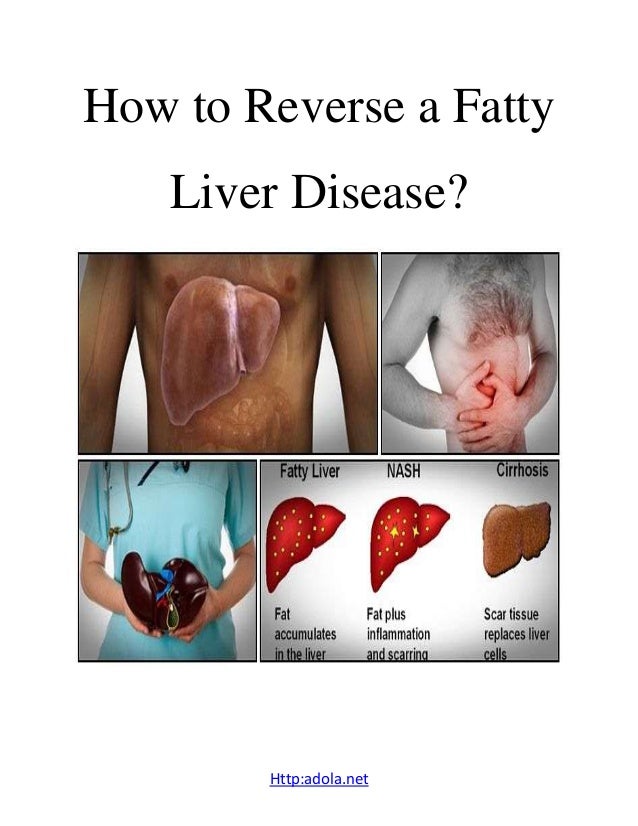 How to Reverse a Fatty Liver Disease?

Fatty Liver

Fat accumulates in the liver

NASH

Fat plus inflammation and scarring

Cirrhosis

Scar tissue replaces liver cells

Http:adola.net